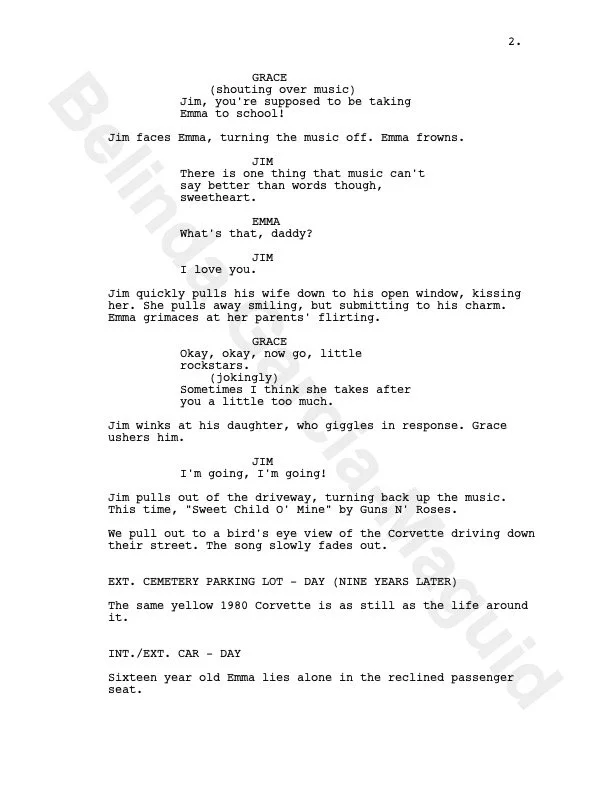 2.

GRACE
(shouting over music)
Jim, you're supposed to be taking Emma to school!

Jim faces Emma, turning the music off. Emma frowns.

JIM
There is one thing that music can't say better than words though, sweetheart.

EMMA
What's that, daddy?

JIM
I love you.

Jim quickly pulls his wife down to his open window, kissing her. She pulls away smiling, but submitting to his charm. Emma grimaces at her parents' flirting.

GRACE
Okay, okay, now go, little rockstars.
(jokingly)
Sometimes I think she takes after you a little too much.

Jim winks at his daughter, who giggles in response. Grace ushers him.

JIM
I'm going, I'm going!

Jim pulls out of the driveway, turning back up the music. This time, "Sweet Child O' Mine" by Guns N' Roses.

We pull out to a bird's eye view of the Corvette driving down their street. The song slowly fades out.

EXT. CEMETERY PARKING LOT - DAY (NINE YEARS LATER)

The same yellow 1980 Corvette is as still as the life around it.

INT./EXT. CAR - DAY

Sixteen year old Emma lies alone in the reclined passenger seat.

Belinda Garcia Maguid